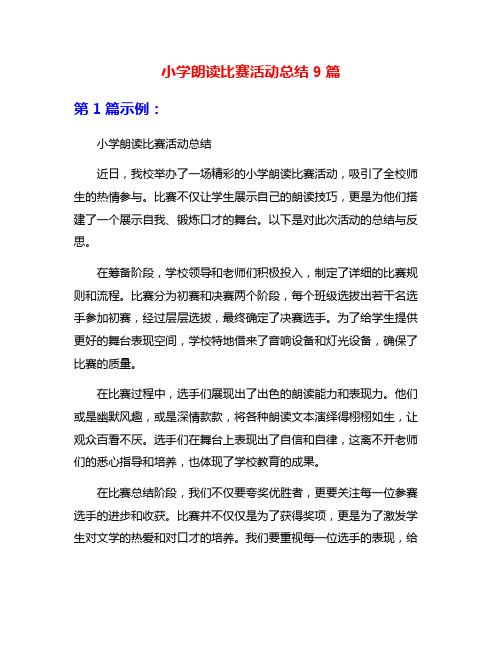 小学朗读比赛活动总结 9 篇

第 1 篇示例：

小学朗读比赛活动总结

近日，我校举办了一场精彩的小学朗读比赛活动，吸引了全校师生的热情参与。比赛不仅让学生展示自己的朗读技巧，更是为他们搭建了一个展示自我、锻炼口才的舞台。以下是对此次活动的总结与反思。

在筹备阶段，学校领导和老师们积极投入，制定了详细的比赛规则和流程。比赛分为初赛和决赛两个阶段，每个班级选拔出若干名选手参加初赛，经过层层选拔，最终确定了决赛选手。为了给学生提供更好的舞台表现空间，学校特地借来了音响设备和灯光设备，确保了比赛的质量。

在比赛过程中，选手们展现出了出色的朗读能力和表现力。他们或是幽默风趣，或是深情款款，将各种朗读文本演绎得栩栩如生，让观众百看不厌。选手们在舞台上表现出了自信和自律，这离不开老师们的悉心指导和培养，也体现了学校教育的成果。

在比赛总结阶段，我们不仅要夸奖优胜者，更要关注每一位参赛选手的进步和收获。比赛并不仅仅是为了获得奖项，更是为了激发学生对文学的热爱和对口才的培养。我们要重视每一位选手的表现，给